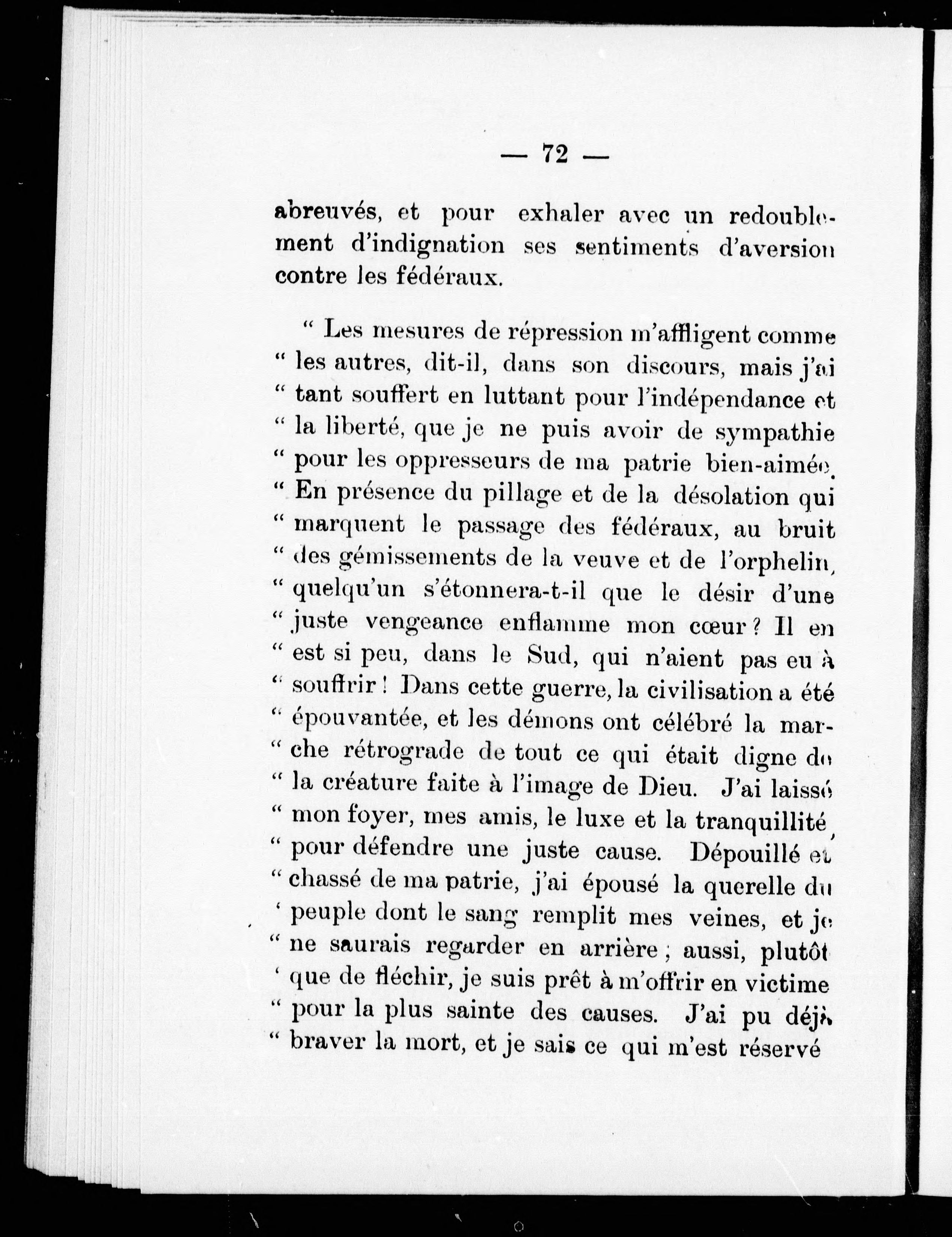 — 72 —

abreuvés, et pour exhaler avec un redoublement d'indignation ses sentiments d'aversion contre les fédéraux.

" Les mesures de répression m'affligent comme " les autres, dit-il, dans son discours, mais j'ai " tant souffert en luttant pour l'indépendance et " la liberté, que je ne puis avoir de sympathie " pour les oppresseurs de ma patrie bien-aimée. " En présence du pillage et de la désolation qui " marquent le passage des fédéraux, au bruit " des gémissements de la veuve et de l'orphelin, " quelqu'un s'étonnera-t-il que le désir d'une " juste vengeance enflamme mon cœur ? Il en " est si peu, dans le Sud, qui n'aient pas eu à " souffrir ! Dans cette guerre, la civilisation a été " épouvantée, et les démons ont célébré la mar- " che rétrograde de tout ce qui était digne de " la créature faite à l'image de Dieu. J'ai laissé " mon foyer, mes amis, le luxe et la tranquillité, " pour défendre une juste cause. Dépouillé et " chassé de ma patrie, j'ai épousé la querelle du ' peuple dont le sang remplit mes veines, et je " ne saurais regarder en arrière ; aussi, plutôt ' que de fléchir, je suis prêt à m'offrir en victime " pour la plus sainte des causes. J'ai pu déjà " braver la mort, et je sais ce qui m'est réservé